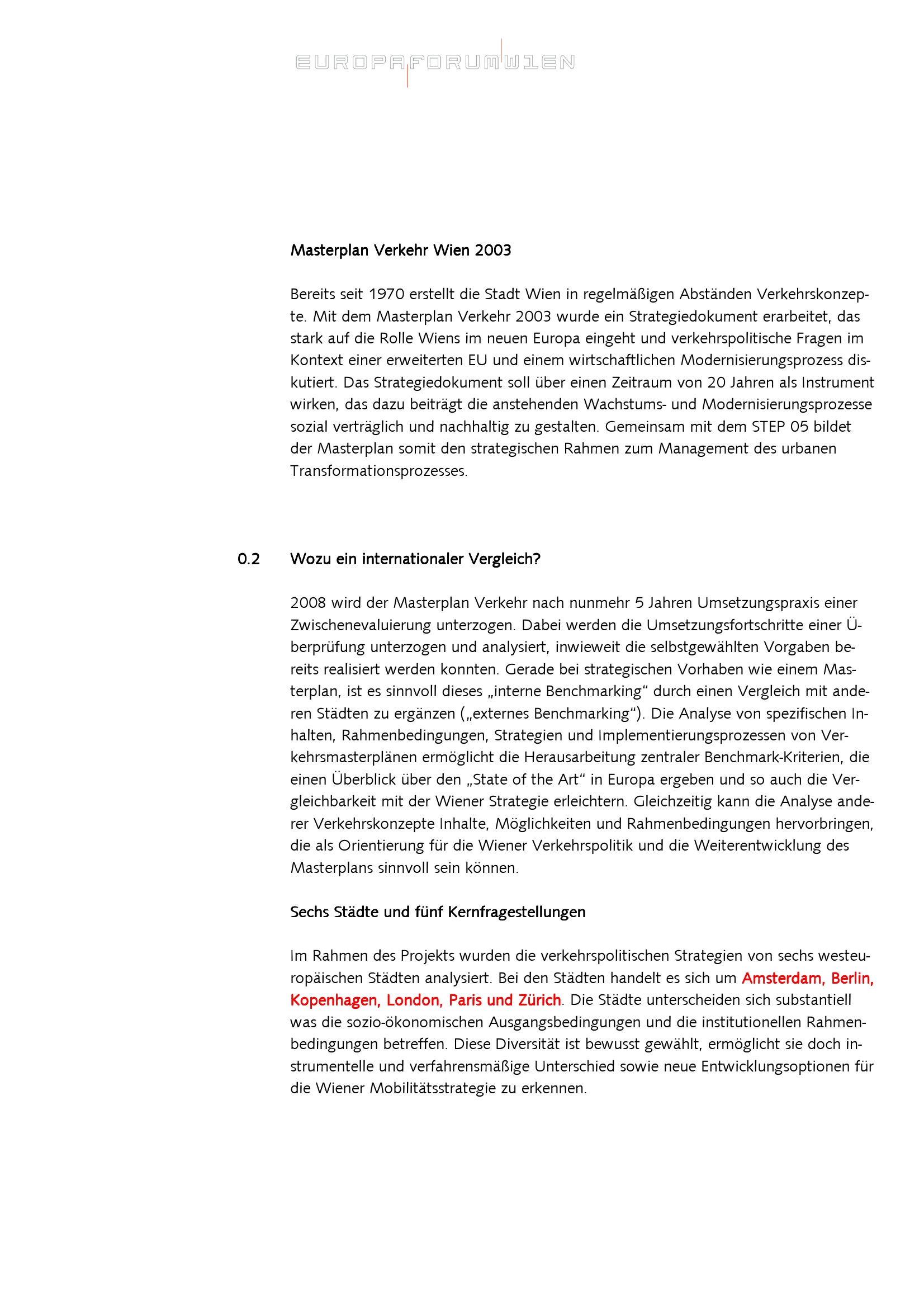 EUROPAFORUMWIEN

Masterplan Verkehr Wien 2003

Bereits seit 1970 erstellt die Stadt Wien in regelmäßigen Abständen Verkehrskonzepte. Mit dem Masterplan Verkehr 2003 wurde ein Strategiedokument erarbeitet, das stark auf die Rolle Wiens im neuen Europa eingeht und verkehrspolitische Fragen im Kontext einer erweiterten EU und einem wirtschaftlichen Modernisierungsprozess diskutiert. Das Strategiedokument soll über einen Zeitraum von 20 Jahren als Instrument wirken, das dazu beiträgt die anstehenden Wachstums- und Modernisierungsprozesse sozial verträglich und nachhaltig zu gestalten. Gemeinsam mit dem STEP 05 bildet der Masterplan somit den strategischen Rahmen zum Management des urbanen Transformationsprozesses.

0.2 Wozu ein internationaler Vergleich?

2008 wird der Masterplan Verkehr nach nunmehr 5 Jahren Umsetzungspraxis einer Zwischenevaluierung unterzogen. Dabei werden die Umsetzungsfortschritte einer Überprüfung unterzogen und analysiert, inwieweit die selbstgewählten Vorgaben bereits realisiert werden konnten. Gerade bei strategischen Vorhaben wie einem Masterplan, ist es sinnvoll dieses „interne Benchmarking“ durch einen Vergleich mit anderen Städten zu ergänzen („externes Benchmarking“). Die Analyse von spezifischen Inhalten, Rahmenbedingungen, Strategien und Implementierungsprozessen von Verkehrsmasterplänen ermöglicht die Herausarbeitung zentraler Benchmark-Kriterien, die einen Überblick über den „State of the Art“ in Europa ergeben und so auch die Vergleichbarkeit mit der Wiener Strategie erleichtern. Gleichzeitig kann die Analyse anderer Verkehrskonzepte Inhalte, Möglichkeiten und Rahmenbedingungen hervorbringen, die als Orientierung für die Wiener Verkehrspolitik und die Weiterentwicklung des Masterplans sinnvoll sein können.

Sechs Städte und fünf Kernfragestellungen

Im Rahmen des Projekts wurden die verkehrspolitischen Strategien von sechs westeuropäischen Städten analysiert. Bei den Städten handelt es sich um Amsterdam, Berlin, Kopenhagen, London, Paris und Zürich. Die Städte unterscheiden sich substantiell was die sozio-ökonomischen Ausgangsbedingungen und die institutionellen Rahmenbedingungen betreffen. Diese Diversität ist bewusst gewählt, ermöglicht sie doch instrumentelle und verfahrensmäßige Unterschied sowie neue Entwicklungsoptionen für die Wiener Mobilitätsstrategie zu erkennen.